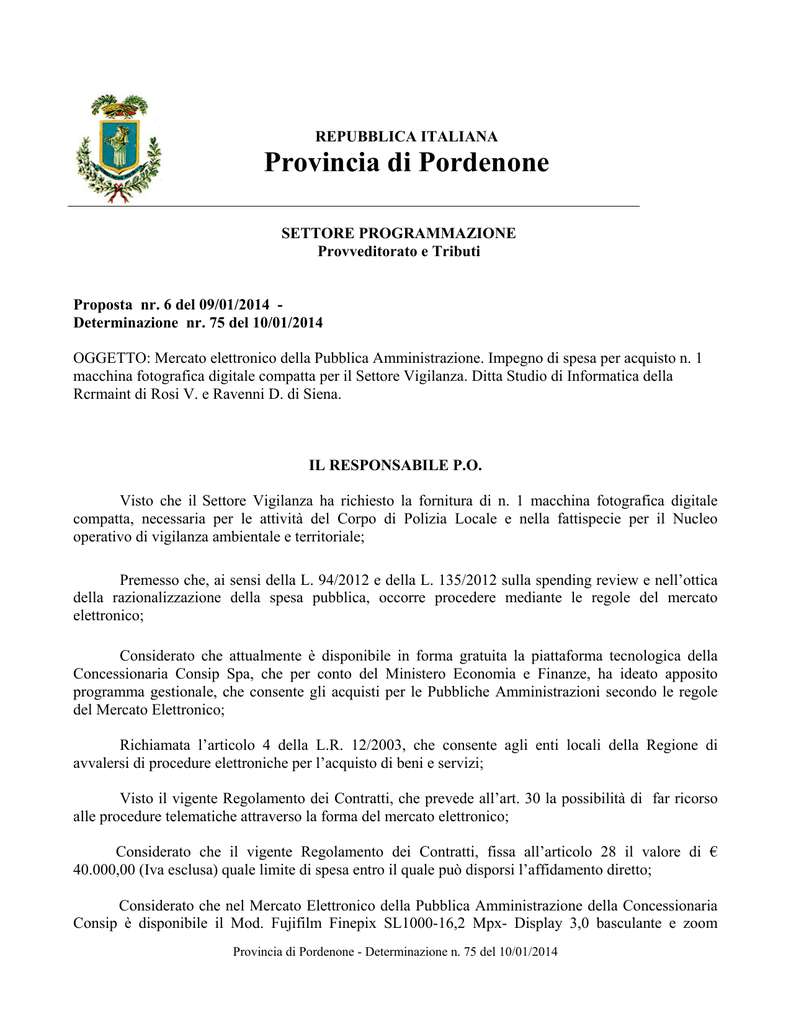 REPUBBLICA ITALIANA
Provincia di Pordenone

SETTORE PROGRAMMAZIONE
Provveditorato e Tributi

Proposta nr. 6 del 09/01/2014 -
Determinazione nr. 75 del 10/01/2014

OGGETTO: Mercato elettronico della Pubblica Amministrazione. Impegno di spesa per acquisto n. 1 macchina fotografica digitale compatta per il Settore Vigilanza. Ditta Studio di Informatica della Rcrmaint di Rosi V. e Ravenni D. di Siena.

IL RESPONSABILE P.O.

Visto che il Settore Vigilanza ha richiesto la fornitura di n. 1 macchina fotografica digitale compatta, necessaria per le attività del Corpo di Polizia Locale e nella fattispecie per il Nucleo operativo di vigilanza ambientale e territoriale;

Premesso che, ai sensi della L. 94/2012 e della L. 135/2012 sulla spending review e nell'ottica della razionalizzazione della spesa pubblica, occorre procedere mediante le regole del mercato elettronico;

Considerato che attualmente è disponibile in forma gratuita la piattaforma tecnologica della Concessionaria Consip Spa, che per conto del Ministero Economia e Finanze, ha ideato apposito programma gestionale, che consente gli acquisti per le Pubbliche Amministrazioni secondo le regole del Mercato Elettronico;

Richiamata l'articolo 4 della L.R. 12/2003, che consente agli enti locali della Regione di avvalersi di procedure elettroniche per l'acquisto di beni e servizi;

Visto il vigente Regolamento dei Contratti, che prevede all'art. 30 la possibilità di far ricorso alle procedure telematiche attraverso la forma del mercato elettronico;

Considerato che il vigente Regolamento dei Contratti, fissa all'articolo 28 il valore di € 40.000,00 (Iva esclusa) quale limite di spesa entro il quale può disporsi l'affidamento diretto;

Considerato che nel Mercato Elettronico della Pubblica Amministrazione della Concessionaria Consip è disponibile il Mod. Fujifilm Finepix SL1000-16,2 Mpx- Display 3,0 basculante e zoom

Provincia di Pordenone - Determinazione n. 75 del 10/01/2014